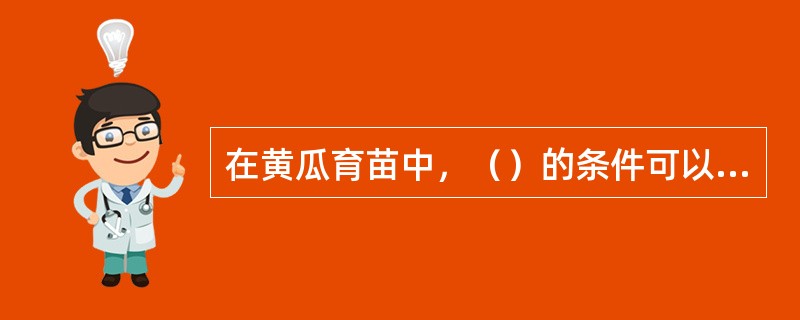 在黄瓜育苗中，（）的条件可以...